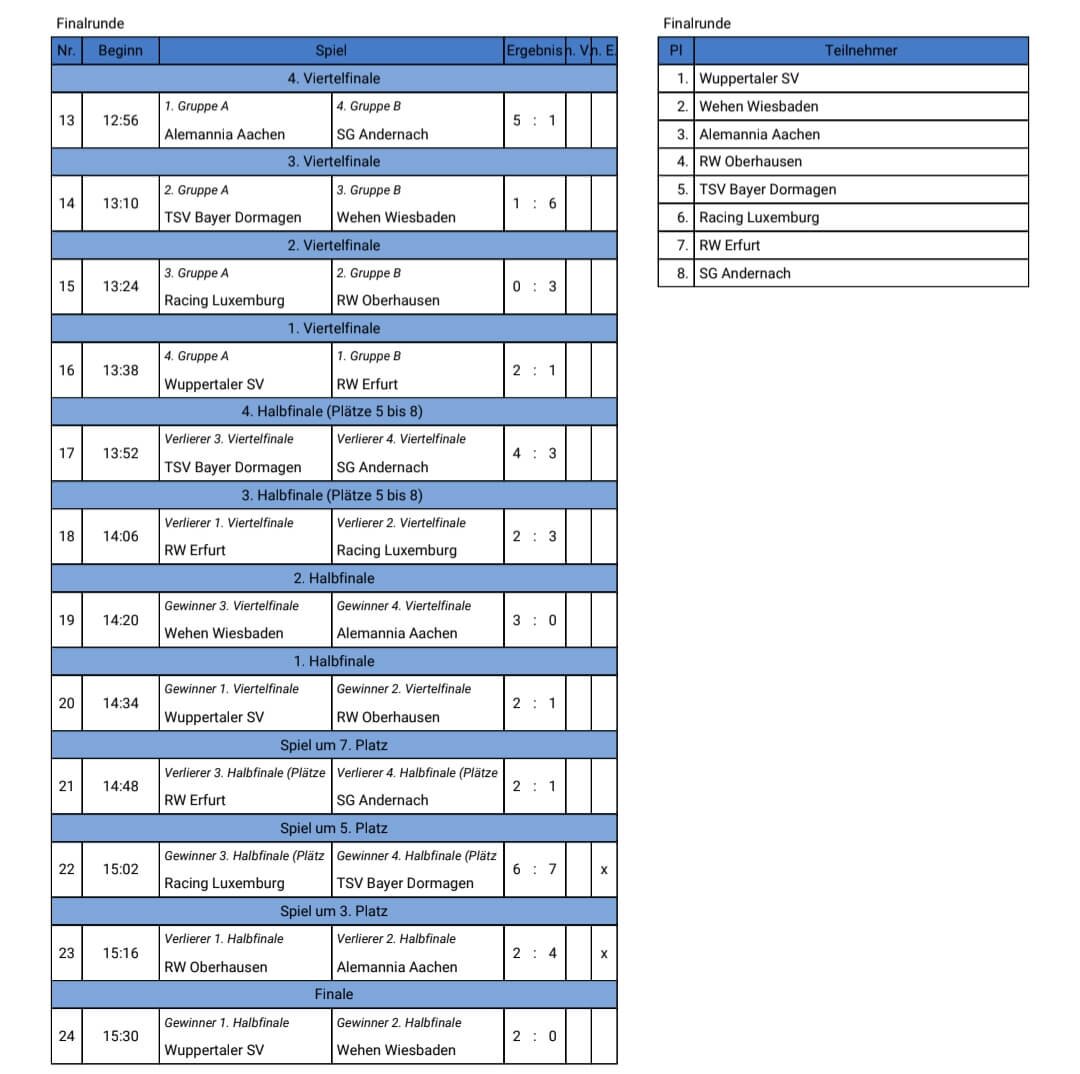 Finalrunde

| Nr. | Beginn | Spiel | | Ergebnis | n. V. | n. E. |
|---|---|---|---|---|---|---|
| 4. Viertelfinale | | | | | | |
| 13 | 12:56 | 1. Gruppe A Alemannia Aachen | 4. Gruppe B SG Andernach | 5 : 1 | | |
| 3. Viertelfinale | | | | | | |
| 14 | 13:10 | 2. Gruppe A TSV Bayer Dormagen | 3. Gruppe B Wehen Wiesbaden | 1 : 6 | | |
| 2. Viertelfinale | | | | | | |
| 15 | 13:24 | 3. Gruppe A Racing Luxemburg | 2. Gruppe B RW Oberhausen | 0 : 3 | | |
| 1. Viertelfinale | | | | | | |
| 16 | 13:38 | 4. Gruppe A Wuppertaler SV | 1. Gruppe B RW Erfurt | 2 : 1 | | |
| 4. Halbfinale (Plätze 5 bis 8) | | | | | | |
| 17 | 13:52 | Verlierer 3. Viertelfinale TSV Bayer Dormagen | Verlierer 4. Viertelfinale SG Andernach | 4 : 3 | | |
| 3. Halbfinale (Plätze 5 bis 8) | | | | | | |
| 18 | 14:06 | Verlierer 1. Viertelfinale RW Erfurt | Verlierer 2. Viertelfinale Racing Luxemburg | 2 : 3 | | |
| 2. Halbfinale | | | | | | |
| 19 | 14:20 | Gewinner 3. Viertelfinale Wehen Wiesbaden | Gewinner 4. Viertelfinale Alemannia Aachen | 3 : 0 | | |
| 1. Halbfinale | | | | | | |
| 20 | 14:34 | Gewinner 1. Viertelfinale Wuppertaler SV | Gewinner 2. Viertelfinale RW Oberhausen | 2 : 1 | | |
| Spiel um 7. Platz | | | | | | |
| 21 | 14:48 | Verlierer 3. Halbfinale (Plätze RW Erfurt | Verlierer 4. Halbfinale (Plätze SG Andernach | 2 : 1 | | |
| Spiel um 5. Platz | | | | | | |
| 22 | 15:02 | Gewinner 3. Halbfinale (Plätz Racing Luxemburg | Gewinner 4. Halbfinale (Plätz TSV Bayer Dormagen | 6 : 7 | | x |
| Spiel um 3. Platz | | | | | | |
| 23 | 15:16 | Verlierer 1. Halbfinale RW Oberhausen | Verlierer 2. Halbfinale Alemannia Aachen | 2 : 4 | | x |
| Finale | | | | | | |
| 24 | 15:30 | Gewinner 1. Halbfinale Wuppertaler SV | Gewinner 2. Halbfinale Wehen Wiesbaden | 2 : 0 | | |

Finalrunde

| Pl | Teilnehmer |
|---|---|
| 1. | Wuppertaler SV |
| 2. | Wehen Wiesbaden |
| 3. | Alemannia Aachen |
| 4. | RW Oberhausen |
| 5. | TSV Bayer Dormagen |
| 6. | Racing Luxemburg |
| 7. | RW Erfurt |
| 8. | SG Andernach |